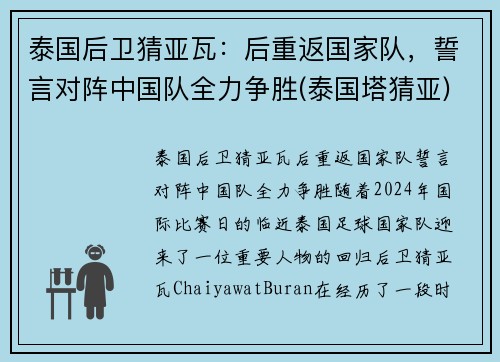 泰国后卫猜亚瓦：后重返国家队，誓言对阵中国队全力争胜(泰国塔猜亚)

泰国后卫猜亚瓦后重返国家队誓言对阵中国队全力争胜随着2024年国际比赛日的临近泰国足球国家队迎来了一位重要人物的回归后卫猜亚瓦ChaiyawatBuran在经历了一段时